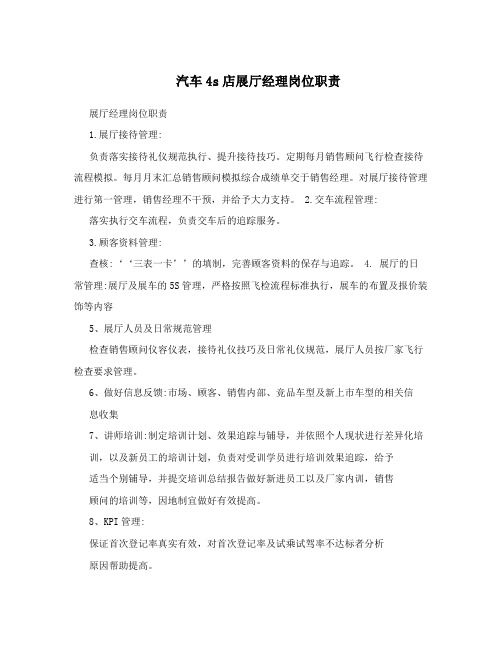 汽车4s店展厅经理岗位职责

展厅经理岗位职责

1.展厅接待管理:

负责落实接待礼仪规范执行、提升接待技巧。定期每月销售顾问飞行检查接待流程模拟。每月月末汇总销售顾问模拟综合成绩单交于销售经理。对展厅接待管理进行第一管理，销售经理不干预，并给予大力支持。 2.交车流程管理:

落实执行交车流程，负责交车后的追踪服务。

3.顾客资料管理:

查核:‘‘三表一卡’’的填制，完善顾客资料的保存与追踪。 4. 展厅的日常管理:展厅及展车的5S管理，严格按照飞检流程标准执行，展车的布置及报价装饰等内容

5、展厅人员及日常规范管理

检查销售顾问仪容仪表，接待礼仪技巧及日常礼仪规范，展厅人员按厂家飞行检查要求管理。

6、做好信息反馈:市场、顾客、销售内部、竞品车型及新上市车型的相关信息收集

7、讲师培训:制定培训计划、效果追踪与辅导，并依照个人现状进行差异化培训，以及新员工的培训计划，负责对受训学员进行培训效果追踪，给予适当个别辅导，并提交培训总结报告做好新进员工以及厂家内训，销售顾问的培训等，因地制宜做好有效提高。

8、KPI管理:

保证首次登记率真实有效，对首次登记率及试乘试驾率不达标者分析原因帮助提高。